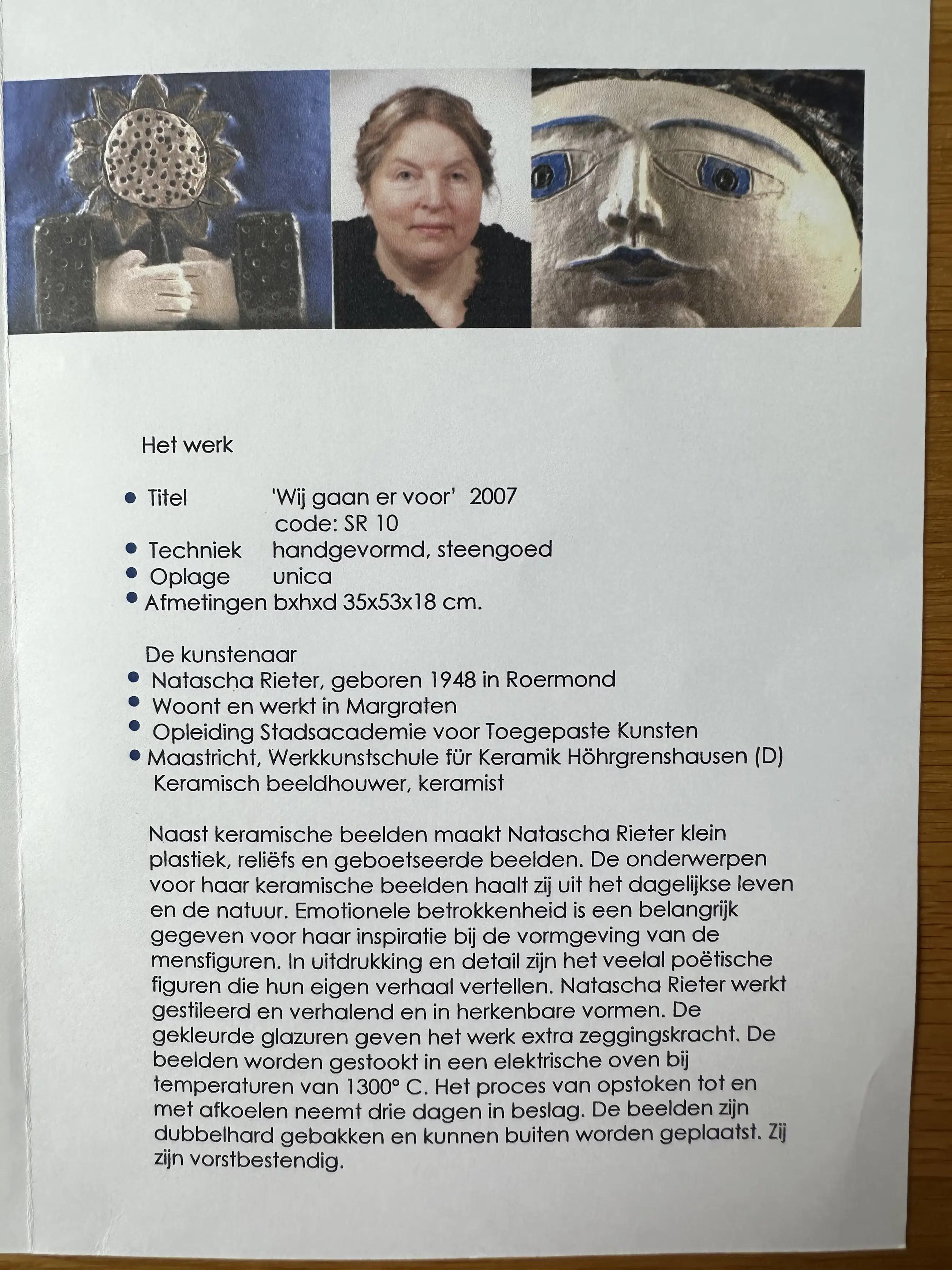 Het werk

- Titel 'Wij gaan er voor' 2007
  code: SR 10
- Techniek handgevormd, steengoed
- Oplage unica
- Afmetingen bxhxd 35x53x18 cm.

De kunstenaar
- Natascha Rieter, geboren 1948 in Roermond
- Woont en werkt in Margraten
- Opleiding Stadsacademie voor Toegepaste Kunsten
- Maastricht, Werkkunstschule für Keramik Höhrgrenshausen (D)
  Keramisch beeldhouwer, keramist

Naast keramische beelden maakt Natascha Rieter klein plastiek, reliëfs en geboetseerde beelden. De onderwerpen voor haar keramische beelden haalt zij uit het dagelijkse leven en de natuur. Emotionele betrokkenheid is een belangrijk gegeven voor haar inspiratie bij de vormgeving van de mensfiguren. In uitdrukking en detail zijn het veelal poëtische figuren die hun eigen verhaal vertellen. Natascha Rieter werkt gestileerd en verhalend en in herkenbare vormen. De gekleurde glazuren geven het werk extra zeggingskracht. De beelden worden gestookt in een elektrische oven bij temperaturen van 1300° C. Het proces van opstoken tot en met afkoelen neemt drie dagen in beslag. De beelden zijn dubbelhard gebakken en kunnen buiten worden geplaatst. Zij zijn vorstbestendig.